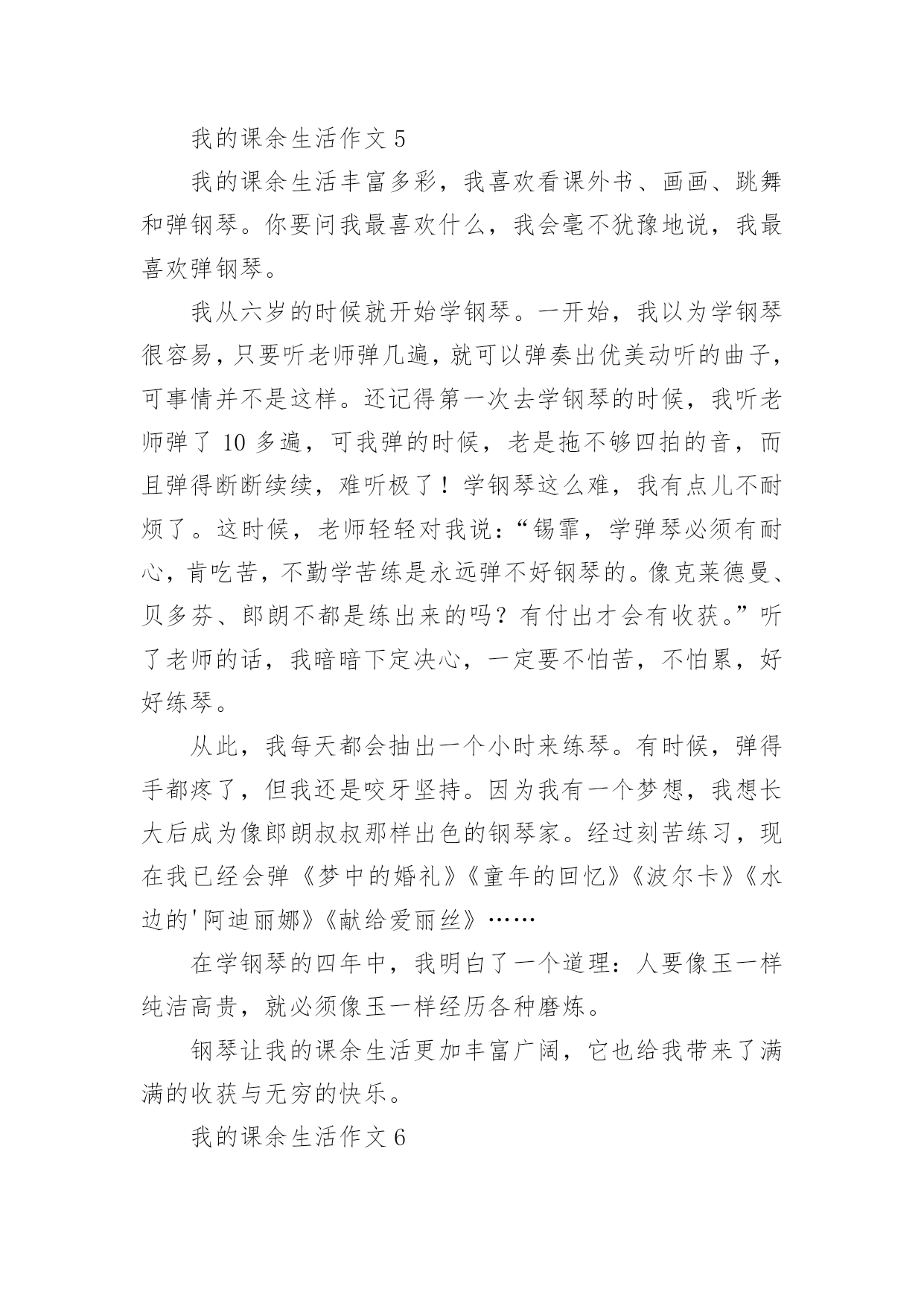 我的课余生活作文 5

我的课余生活丰富多彩，我喜欢看课外书、画画、跳舞和弹钢琴。你要问我最喜欢什么，我会毫不犹豫地说，我最喜欢弹钢琴。

我从六岁的时候就开始学钢琴。一开始，我以为学钢琴很容易，只要听老师弹几遍，就可以弹奏出优美动听的曲子，可事情并不是这样。还记得第一次去学钢琴的时候，我听老师弹了 10 多遍，可我弹的时候，老是拖不够四拍的音，而且弹得断断续续，难听极了！学钢琴这么难，我有点儿不耐烦了。这时候，老师轻轻对我说：“锡霏，学弹琴必须有耐心，肯吃苦，不勤学苦练是永远弹不好钢琴的。像克莱德曼、贝多芬、郎朗不都是练出来的吗？有付出才会有收获。”听了老师的话，我暗暗下定决心，一定要不怕苦，不怕累，好好练琴。

从此，我每天都会抽出一个小时来练琴。有时候，弹得手都疼了，但我还是咬牙坚持。因为我有一个梦想，我想长大后成为像郎朗叔叔那样出色的钢琴家。经过刻苦练习，现在我已经会弹《梦中的婚礼》《童年的回忆》《波尔卡》《水边的'阿迪丽娜》《献给爱丽丝》……

在学钢琴的四年中，我明白了一个道理：人要像玉一样纯洁高贵，就必须像玉一样经历各种磨炼。

钢琴让我的课余生活更加丰富广阔，它也给我带来了满满的收获与无穷的快乐。

我的课余生活作文 6